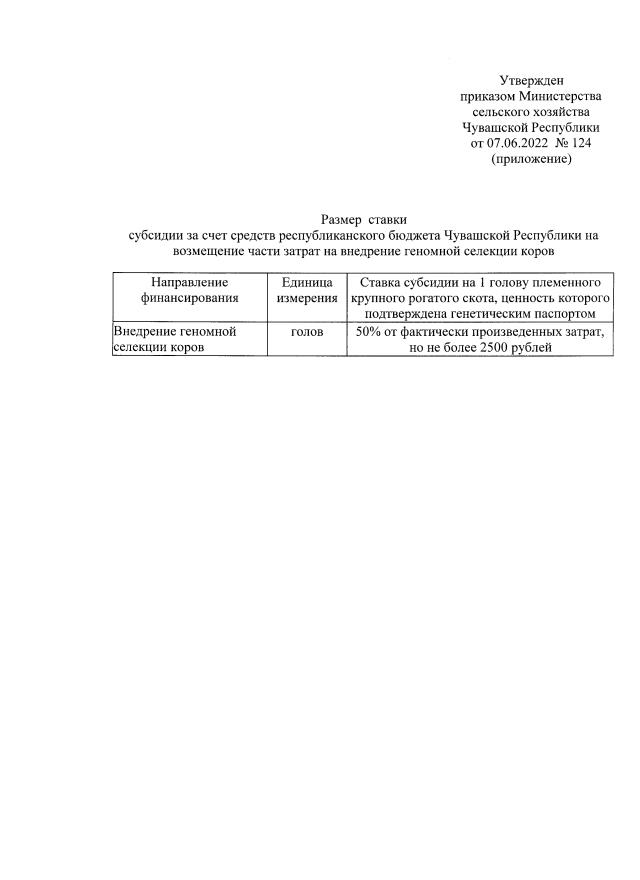 Утвержден
приказом Министерства
сельского хозяйства
Чувашской Республики
от 07.06.2022 № 124
(приложение)

Размер ставки
субсидии за счет средств республиканского бюджета Чувашской Республики на возмещение части затрат на внедрение геномной селекции коров

| Направление финансирования | Единица измерения | Ставка субсидии на 1 голову племенного крупного рогатого скота, ценность которого подтверждена генетическим паспортом |
|---|---|---|
| Внедрение геномной селекции коров | голов | 50% от фактически произведенных затрат, но не более 2500 рублей |